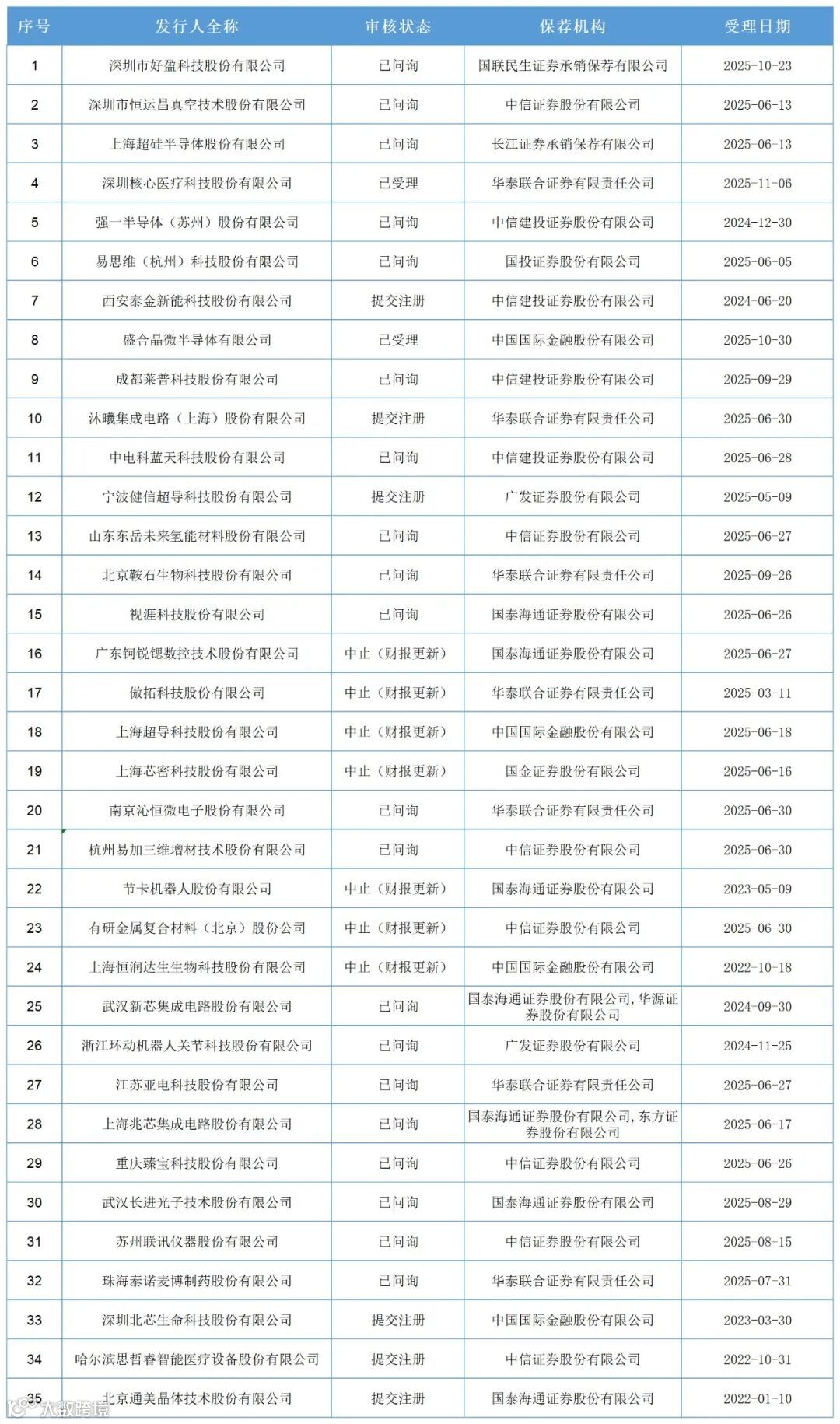 | 序号 | 发行人全称 | 审核状态 | 保荐机构 | 受理日期 |
|---|---|---|---|---|
| 1 | 深圳市好盈科技股份有限公司 | 已问询 | 国联民生证券承销保荐有限公司 | 2025-10-23 |
| 2 | 深圳市恒运昌真空技术股份有限公司 | 已问询 | 中信证券股份有限公司 | 2025-06-13 |
| 3 | 上海超硅半导体股份有限公司 | 已问询 | 长江证券承销保荐有限公司 | 2025-06-13 |
| 4 | 深圳核心医疗科技股份有限公司 | 已受理 | 华泰联合证券有限责任公司 | 2025-11-06 |
| 5 | 强一半导体（苏州）股份有限公司 | 已问询 | 中信建投证券股份有限公司 | 2024-12-30 |
| 6 | 易思维（杭州）科技股份有限公司 | 已问询 | 国投证券股份有限公司 | 2025-06-05 |
| 7 | 西安泰金新能科技股份有限公司 | 提交注册 | 中信建投证券股份有限公司 | 2024-06-20 |
| 8 | 盛合晶微半导体有限公司 | 已受理 | 中国国际金融股份有限公司 | 2025-10-30 |
| 9 | 成都莱普科技股份有限公司 | 已问询 | 中信建投证券股份有限公司 | 2025-09-29 |
| 10 | 沐曦集成电路（上海）股份有限公司 | 提交注册 | 华泰联合证券有限责任公司 | 2025-06-30 |
| 11 | 中电科蓝天科技股份有限公司 | 已问询 | 中信建投证券股份有限公司 | 2025-06-28 |
| 12 | 宁波健信超导科技股份有限公司 | 提交注册 | 广发证券股份有限公司 | 2025-05-09 |
| 13 | 山东东岳未来氢能材料股份有限公司 | 已问询 | 中信证券股份有限公司 | 2025-06-27 |
| 14 | 北京鞍石生物科技股份有限公司 | 已问询 | 华泰联合证券有限责任公司 | 2025-09-26 |
| 15 | 视涯科技股份有限公司 | 已问询 | 国泰海通证券股份有限公司 | 2025-06-26 |
| 16 | 广东钶锐锶数控技术股份有限公司 | 中止（财报更新） | 国泰海通证券股份有限公司 | 2025-06-27 |
| 17 | 傲拓科技股份有限公司 | 中止（财报更新） | 华泰联合证券有限责任公司 | 2025-03-11 |
| 18 | 上海超导科技股份有限公司 | 中止（财报更新） | 中国国际金融股份有限公司 | 2025-06-18 |
| 19 | 上海芯密科技股份有限公司 | 中止（财报更新） | 国金证券股份有限公司 | 2025-06-16 |
| 20 | 南京沁恒微电子股份有限公司 | 已问询 | 华泰联合证券有限责任公司 | 2025-06-30 |
| 21 | 杭州易加三维增材技术股份有限公司 | 已问询 | 中信证券股份有限公司 | 2025-06-30 |
| 22 | 节卡机器人股份有限公司 | 中止（财报更新） | 国泰海通证券股份有限公司 | 2023-05-09 |
| 23 | 有研金属复合材料（北京）股份公司 | 中止（财报更新） | 中信证券股份有限公司 | 2025-06-30 |
| 24 | 上海恒润达生生物科技股份有限公司 | 中止（财报更新） | 中国国际金融股份有限公司 | 2022-10-18 |
| 25 | 武汉新芯集成电路股份有限公司 | 已问询 | 国泰海通证券股份有限公司，华源证券股份有限公司 | 2024-09-30 |
| 26 | 浙江环动机器人关节科技股份有限公司 | 已问询 | 广发证券股份有限公司 | 2024-11-25 |
| 27 | 江苏亚电科技股份有限公司 | 已问询 | 华泰联合证券有限责任公司 | 2025-06-27 |
| 28 | 上海兆芯集成电路股份有限公司 | 已问询 | 国泰海通证券股份有限公司，东方证券股份有限公司 | 2025-06-17 |
| 29 | 重庆臻宝科技股份有限公司 | 已问询 | 中信证券股份有限公司 | 2025-06-26 |
| 30 | 武汉长进光子技术股份有限公司 | 已问询 | 国泰海通证券股份有限公司 | 2025-08-29 |
| 31 | 苏州联讯仪器股份有限公司 | 已问询 | 中信证券股份有限公司 | 2025-08-15 |
| 32 | 珠海泰诺麦博制药股份有限公司 | 已问询 | 华泰联合证券有限责任公司 | 2025-07-31 |
| 33 | 深圳北芯生命科技股份有限公司 | 提交注册 | 中国国际金融股份有限公司 | 2023-03-30 |
| 34 | 哈尔滨思哲睿智能医疗设备股份有限公司 | 提交注册 | 中信证券股份有限公司 | 2022-10-31 |
| 35 | 北京通美晶体技术股份有限公司 | 提交注册 | 国泰海通证券股份有限公司 | 2022-01-10 |

大数跨境